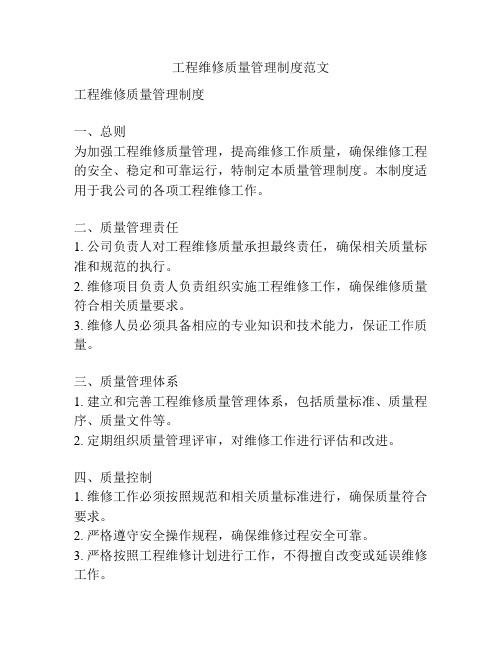 工程维修质量管理制度范文

工程维修质量管理制度

一、总则
为加强工程维修质量管理，提高维修工作质量，确保维修工程的安全、稳定和可靠运行，特制定本质量管理制度。本制度适用于我公司的各项工程维修工作。

二、质量管理责任
1. 公司负责人对工程维修质量承担最终责任，确保相关质量标准和规范的执行。
2. 维修项目负责人负责组织实施工程维修工作，确保维修质量符合相关质量要求。
3. 维修人员必须具备相应的专业知识和技术能力，保证工作质量。

三、质量管理体系
1. 建立和完善工程维修质量管理体系，包括质量标准、质量程序、质量文件等。
2. 定期组织质量管理评审，对维修工作进行评估和改进。

四、质量控制
1. 维修工作必须按照规范和相关质量标准进行，确保质量符合要求。
2. 严格遵守安全操作规程，确保维修过程安全可靠。
3. 严格按照工程维修计划进行工作，不得擅自改变或延误维修工作。